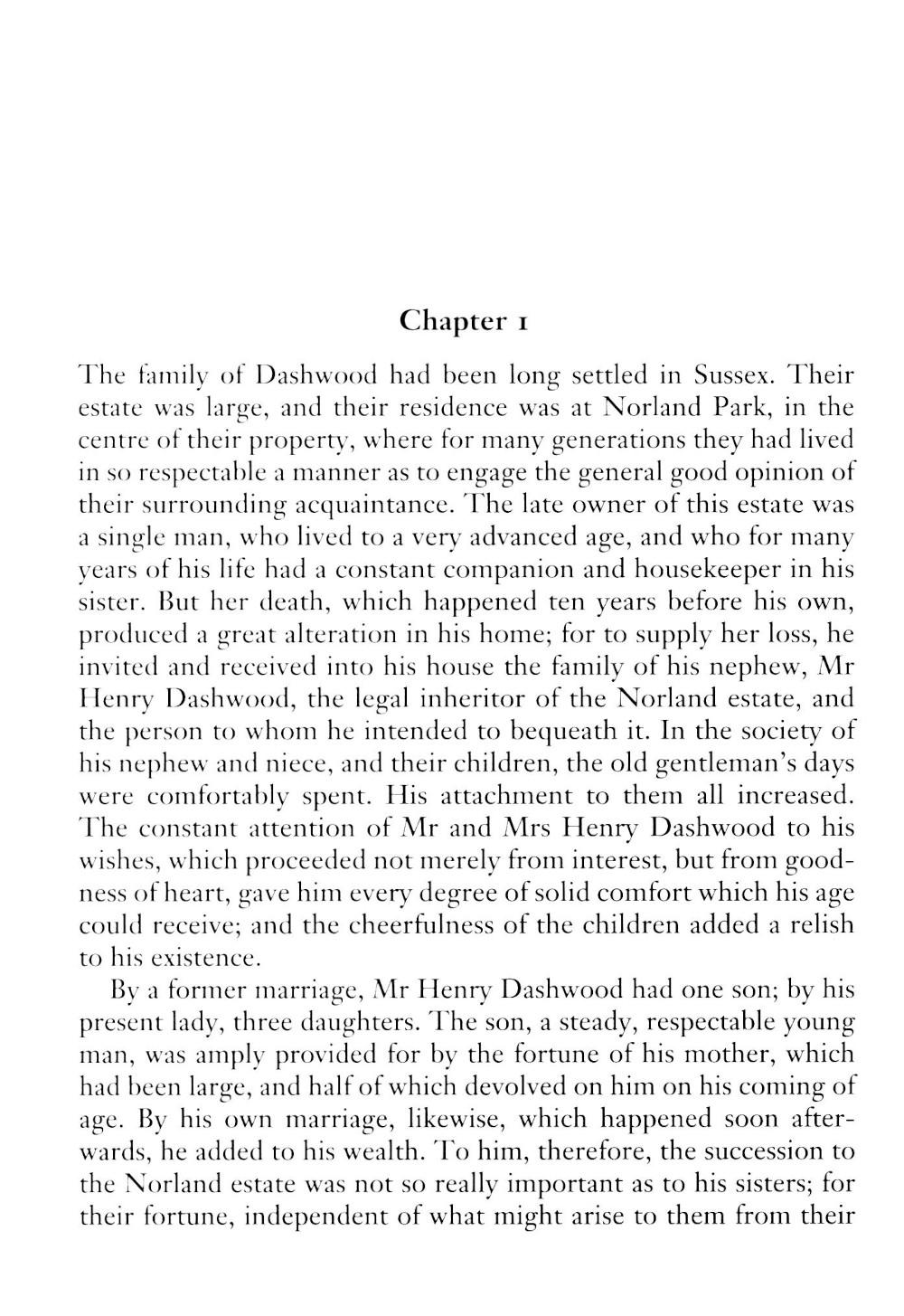 Chapter 1

The family of Dashwood had been long settled in Sussex. Their estate was large, and their residence was at Norland Park, in the centre of their property, where for many generations they had lived in so respectable a manner as to engage the general good opinion of their surrounding acquaintance. The late owner of this estate was a single man, who lived to a very advanced age, and who for many years of his life had a constant companion and housekeeper in his sister. But her death, which happened ten years before his own, produced a great alteration in his home; for to supply her loss, he invited and received into his house the family of his nephew, Mr Henry Dashwood, the legal inheritor of the Norland estate, and the person to whom he intended to bequeath it. In the society of his nephew and niece, and their children, the old gentleman's days were comfortably spent. His attachment to them all increased. The constant attention of Mr and Mrs Henry Dashwood to his wishes, which proceeded not merely from interest, but from goodness of heart, gave him every degree of solid comfort which his age could receive; and the cheerfulness of the children added a relish to his existence.

By a former marriage, Mr Henry Dashwood had one son; by his present lady, three daughters. The son, a steady, respectable young man, was amply provided for by the fortune of his mother, which had been large, and half of which devolved on him on his coming of age. By his own marriage, likewise, which happened soon afterwards, he added to his wealth. To him, therefore, the succession to the Norland estate was not so really important as to his sisters; for their fortune, independent of what might arise to them from their